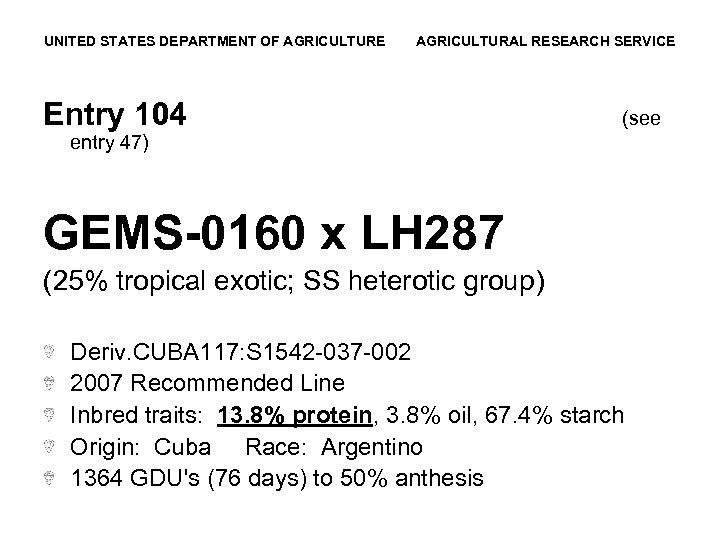 UNITED STATES DEPARTMENT OF AGRICULTURE AGRICULTURAL RESEARCH SERVICE

Entry 104 (see entry 47)

GEMS-0160 x LH287

(25% tropical exotic; SS heterotic group)

• Deriv.CUBA117:S1542-037-002
• 2007 Recommended Line
• Inbred traits: 13.8% protein, 3.8% oil, 67.4% starch
• Origin: Cuba Race: Argentino
• 1364 GDU's (76 days) to 50% anthesis